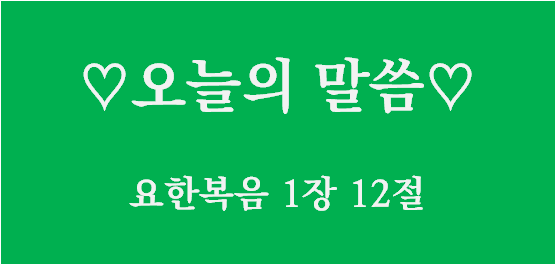 ♡오늘의 말씀♡

요한복음 1장 12절